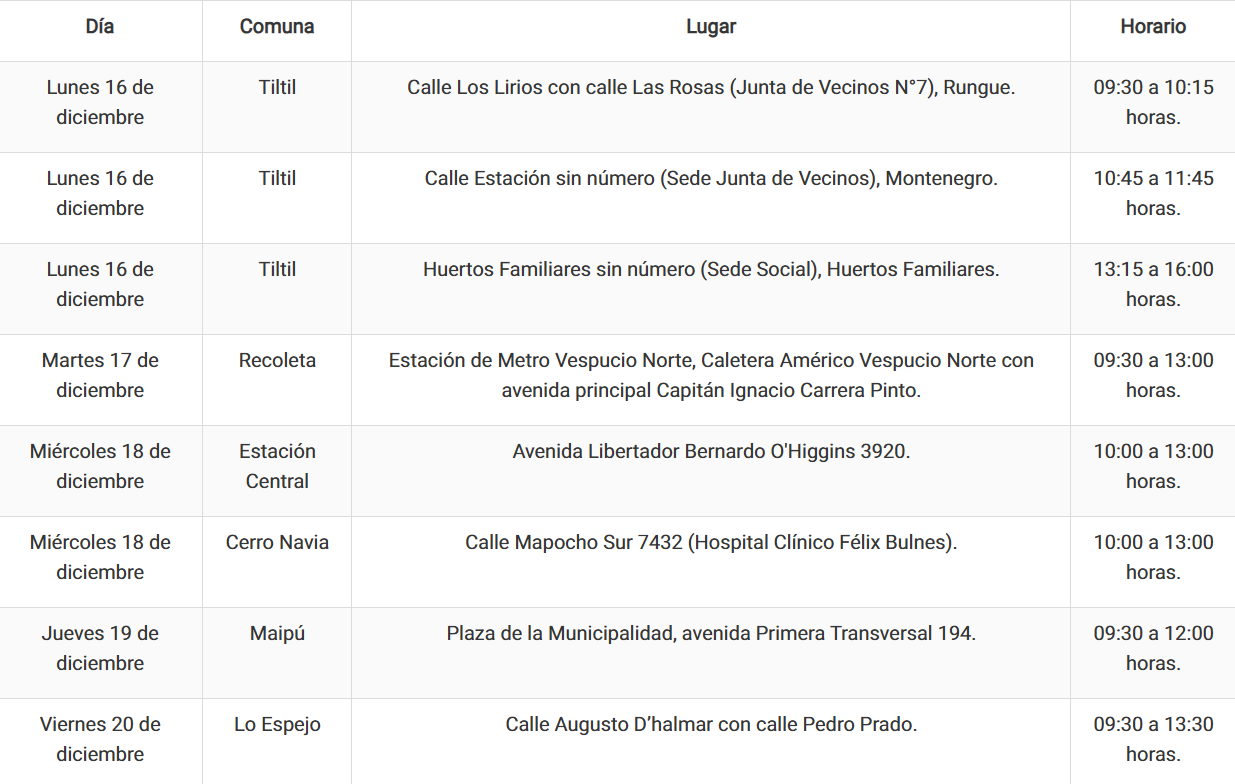 | Día | Comuna | Lugar | Horario |
|---|---|---|---|
| Lunes 16 de diciembre | Tiltil | Calle Los Lirios con calle Las Rosas (Junta de Vecinos N°7), Rungue. | 09:30 a 10:15 horas. |
| Lunes 16 de diciembre | Tiltil | Calle Estación sin número (Sede Junta de Vecinos), Montenegro. | 10:45 a 11:45 horas. |
| Lunes 16 de diciembre | Tiltil | Huertos Familiares sin número (Sede Social), Huertos Familiares. | 13:15 a 16:00 horas. |
| Martes 17 de diciembre | Recoleta | Estación de Metro Vespucio Norte, Caletera Américo Vespucio Norte con avenida principal Capitán Ignacio Carrera Pinto. | 09:30 a 13:00 horas. |
| Miércoles 18 de diciembre | Estación Central | Avenida Libertador Bernardo O'Higgins 3920. | 10:00 a 13:00 horas. |
| Miércoles 18 de diciembre | Cerro Navia | Calle Mapocho Sur 7432 (Hospital Clínico Félix Bulnes). | 10:00 a 13:00 horas. |
| Jueves 19 de diciembre | Maipú | Plaza de la Municipalidad, avenida Primera Transversal 194. | 09:30 a 12:00 horas. |
| Viernes 20 de diciembre | Lo Espejo | Calle Augusto D'halmar con calle Pedro Prado. | 09:30 a 13:30 horas. |